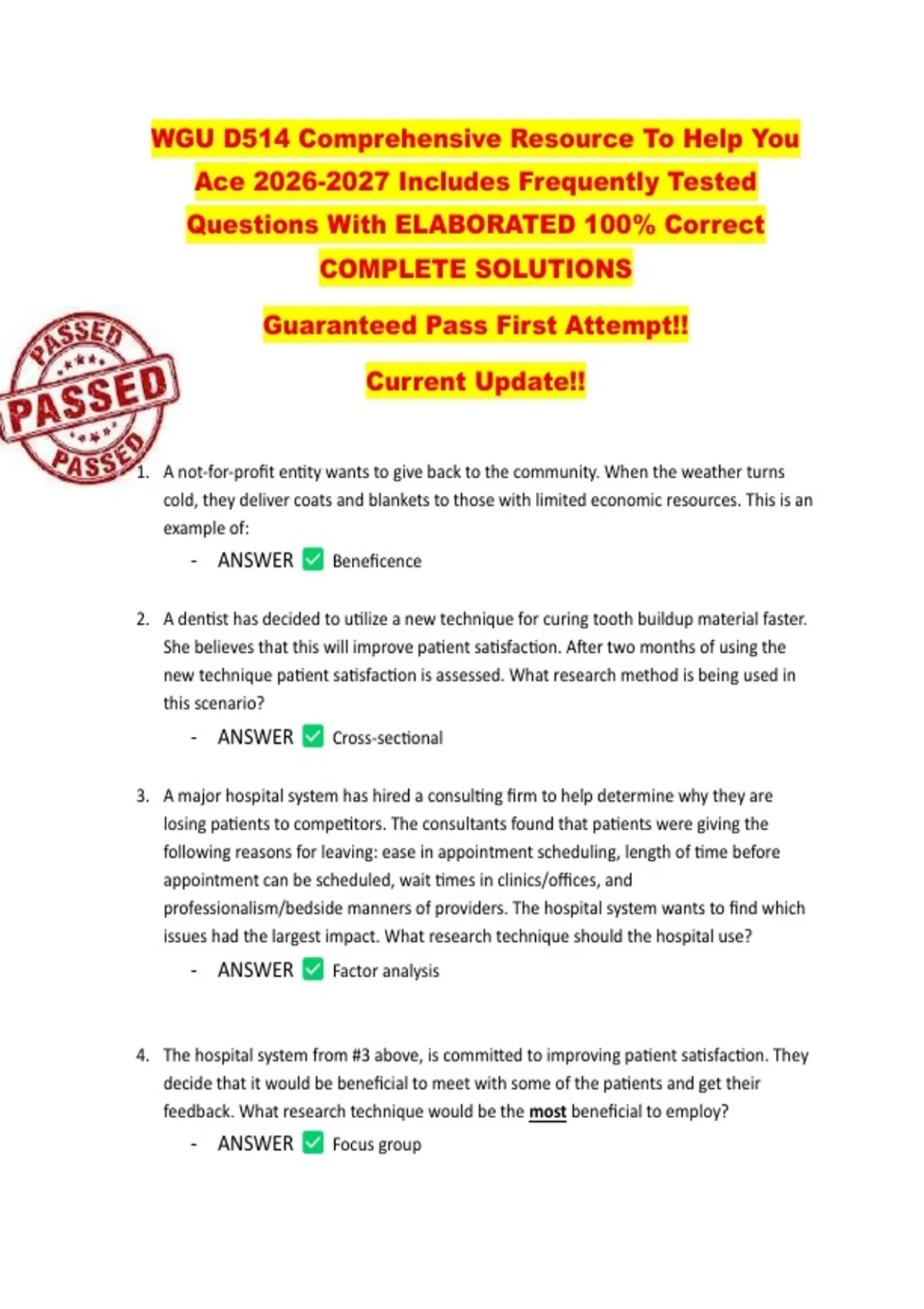 WGU D514 Comprehensive Resource To Help You Ace 2026-2027 Includes Frequently Tested Questions With ELABORATED 100% Correct COMPLETE SOLUTIONS

Guaranteed Pass First Attempt!!

Current Update!!

PASSED
PASSED
PASSED

1. A not-for-profit entity wants to give back to the community. When the weather turns cold, they deliver coats and blankets to those with limited economic resources. This is an example of:
- ANSWER ✅ Beneficence

2. A dentist has decided to utilize a new technique for curing tooth buildup material faster. She believes that this will improve patient satisfaction. After two months of using the new technique patient satisfaction is assessed. What research method is being used in this scenario?
- ANSWER ✅ Cross-sectional

3. A major hospital system has hired a consulting firm to help determine why they are losing patients to competitors. The consultants found that patients were giving the following reasons for leaving: ease in appointment scheduling, length of time before appointment can be scheduled, wait times in clinics/offices, and professionalism/bedside manners of providers. The hospital system wants to find which issues had the largest impact. What research technique should the hospital use?
- ANSWER ✅ Factor analysis

4. The hospital system from #3 above, is committed to improving patient satisfaction. They decide that it would be beneficial to meet with some of the patients and get their feedback. What research technique would be the most beneficial to employ?
- ANSWER ✅ Focus group